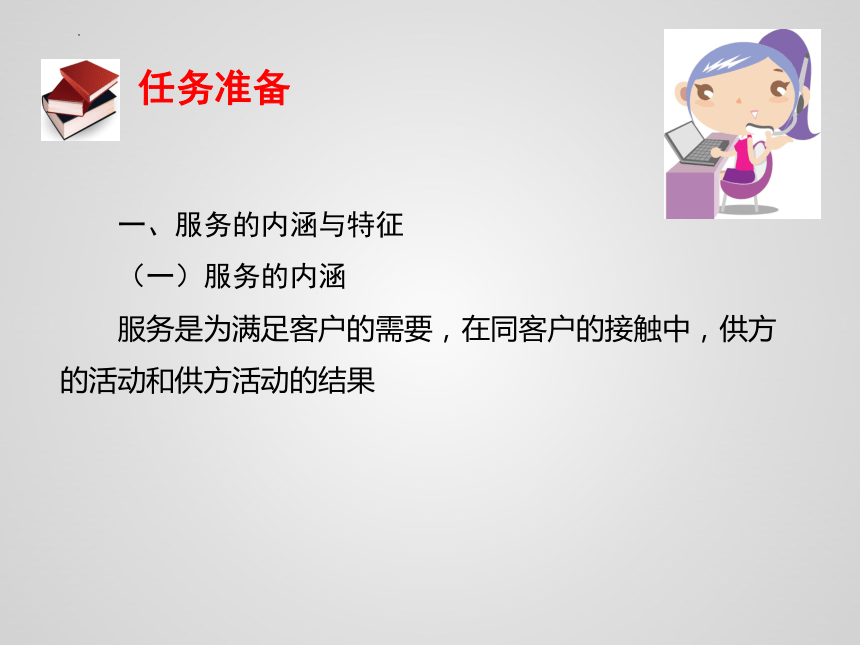 任务准备

一、服务的内涵与特征

（一）服务的内涵

服务是为满足客户的需要，在同客户的接触中，供方的活动和供方活动的结果